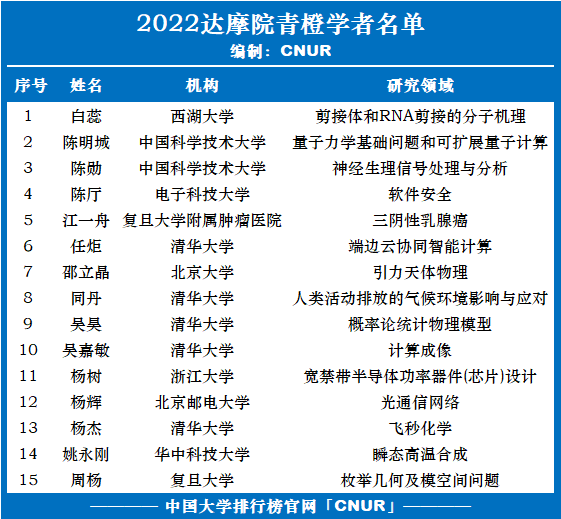 2022达摩院青橙学者名单

编制：CNUR

| 序号 | 姓名 | 机构 | 研究领域 |
|---|---|---|---|
| 1 | 白蕊 | 西湖大学 | 剪接体和RNA剪接的分子机理 |
| 2 | 陈明城 | 中国科学技术大学 | 量子力学基础问题和可扩展量子计算 |
| 3 | 陈勋 | 中国科学技术大学 | 神经生理信号处理与分析 |
| 4 | 陈厅 | 电子科技大学 | 软件安全 |
| 5 | 江一舟 | 复旦大学附属肿瘤医院 | 三阴性乳腺癌 |
| 6 | 任炬 | 清华大学 | 端边云协同智能计算 |
| 7 | 邵立晶 | 北京大学 | 引力天体物理 |
| 8 | 同丹 | 清华大学 | 人类活动排放的气候环境影响与应对 |
| 9 | 吴昊 | 清华大学 | 概率论统计物理模型 |
| 10 | 吴嘉敏 | 清华大学 | 计算成像 |
| 11 | 杨树 | 浙江大学 | 宽禁带半导体功率器件(芯片)设计 |
| 12 | 杨辉 | 北京邮电大学 | 光通信网络 |
| 13 | 杨杰 | 清华大学 | 飞秒化学 |
| 14 | 姚永刚 | 华中科技大学 | 瞬态高温合成 |
| 15 | 周杨 | 复旦大学 | 枚举几何及模空间问题 |

中国大学排行榜官网「CNUR」